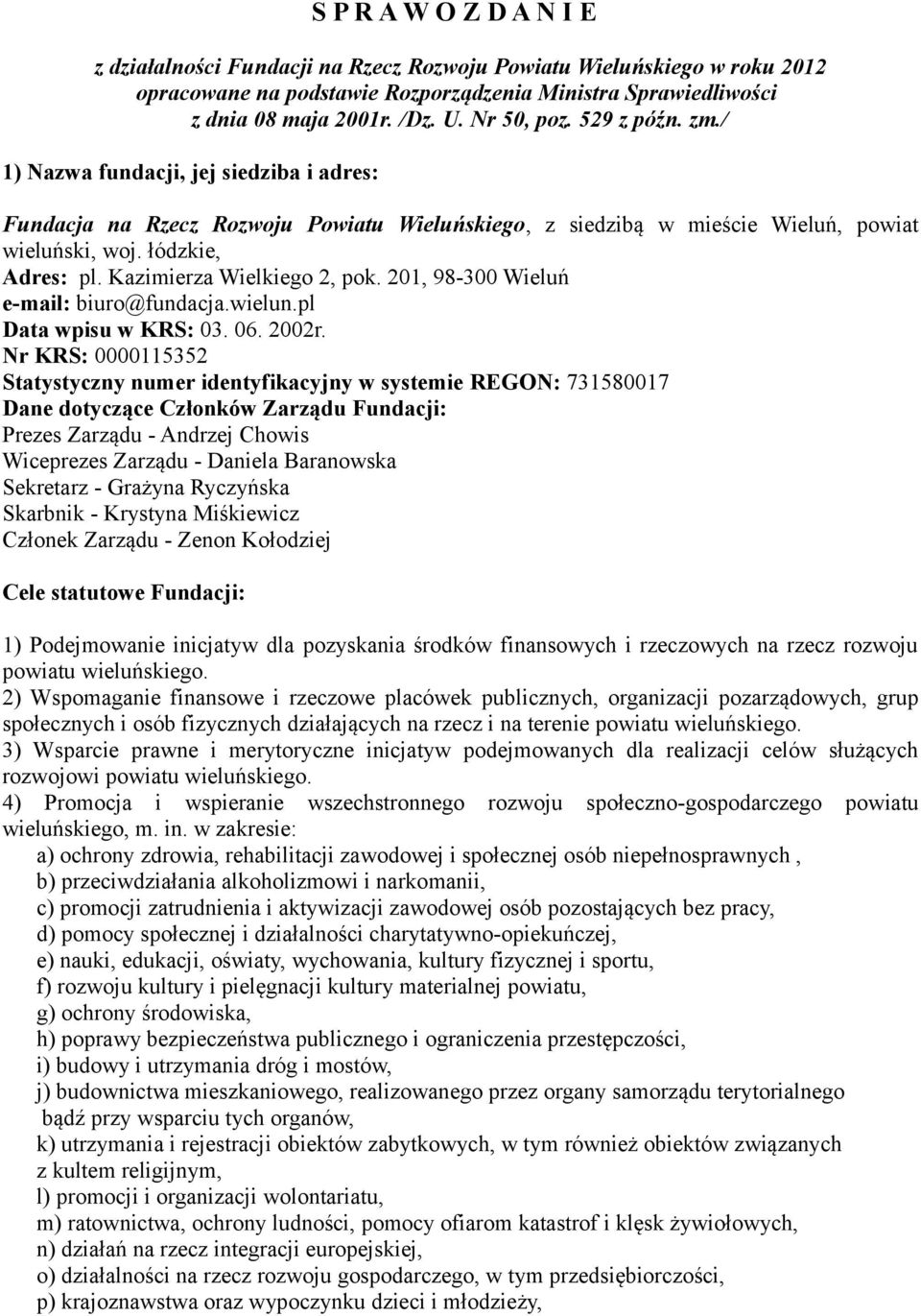 S P R A W O Z D A N I E

z działalności Fundacji na Rzecz Rozwoju Powiatu Wieluńskiego w roku 2012 opracowane na podstawie Rozporządzenia Ministra Sprawiedliwości z dnia 08 maja 2001r. /Dz. U. Nr 50, poz. 529 z późn. zm./

1) Nazwa fundacji, jej siedziba i adres:

Fundacja na Rzecz Rozwoju Powiatu Wieluńskiego, z siedzibą w mieście Wieluń, powiat wieluński, woj. łódzkie,
Adres: pl. Kazimierza Wielkiego 2, pok. 201, 98-300 Wieluń
e-mail: biuro@fundacja.wielun.pl
Data wpisu w KRS: 03. 06. 2002r.
Nr KRS: 0000115352
Statystyczny numer identyfikacyjny w systemie REGON: 731580017
Dane dotyczące Członków Zarządu Fundacji:
Prezes Zarządu - Andrzej Chowis
Wiceprezes Zarządu - Daniela Baranowska
Sekretarz - Grażyna Ryczyńska
Skarbnik - Krystyna Miśkiewicz
Członek Zarządu - Zenon Kołodziej

Cele statutowe Fundacji:

1) Podejmowanie inicjatyw dla pozyskania środków finansowych i rzeczowych na rzecz rozwoju powiatu wieluńskiego.
2) Wspomaganie finansowe i rzeczowe placówek publicznych, organizacji pozarządowych, grup społecznych i osób fizycznych działających na rzecz i na terenie powiatu wieluńskiego.
3) Wsparcie prawne i merytoryczne inicjatyw podejmowanych dla realizacji celów służących rozwojowi powiatu wieluńskiego.
4) Promocja i wspieranie wszechstronnego rozwoju społeczno-gospodarczego powiatu wieluńskiego, m. in. w zakresie:
a) ochrony zdrowia, rehabilitacji zawodowej i społecznej osób niepełnosprawnych ,
b) przeciwdziałania alkoholizmowi i narkomanii,
c) promocji zatrudnienia i aktywizacji zawodowej osób pozostających bez pracy,
d) pomocy społecznej i działalności charytatywno-opiekuńczej,
e) nauki, edukacji, oświaty, wychowania, kultury fizycznej i sportu,
f) rozwoju kultury i pielęgnacji kultury materialnej powiatu,
g) ochrony środowiska,
h) poprawy bezpieczeństwa publicznego i ograniczenia przestępczości,
i) budowy i utrzymania dróg i mostów,
j) budownictwa mieszkaniowego, realizowanego przez organy samorządu terytorialnego bądź przy wsparciu tych organów,
k) utrzymania i rejestracji obiektów zabytkowych, w tym również obiektów związanych z kultem religijnym,
l) promocji i organizacji wolontariatu,
m) ratownictwa, ochrony ludności, pomocy ofiarom katastrof i klęsk żywiołowych,
n) działań na rzecz integracji europejskiej,
o) działalności na rzecz rozwoju gospodarczego, w tym przedsiębiorczości,
p) krajoznawstwa oraz wypoczynku dzieci i młodzieży,